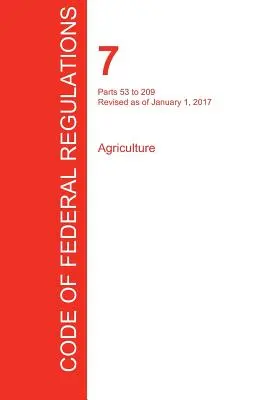 CODE OF FEDERAL REGULATIONS

7

Parts 53 to 209
Revised as of January 1, 2017

Agriculture